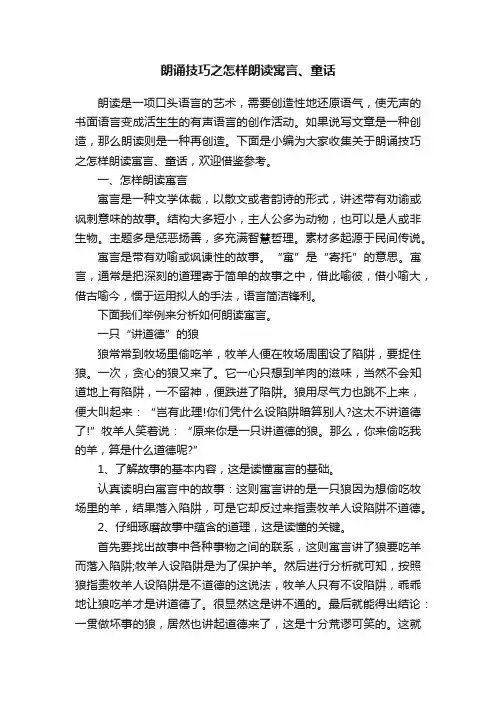 朗诵技巧之怎样朗读寓言、童话

朗读是一项口头语言的艺术，需要创造性地还原语气，使无声的书面语言变成活生生的有声语言的创作活动。如果说写文章是一种创造，那么朗读则是一种再创造。下面是小编为大家收集关于朗诵技巧之怎样朗读寓言、童话，欢迎借鉴参考。

一、怎样朗读寓言

寓言是一种文学体裁，以散文或者韵诗的形式，讲述带有劝谕或讽刺意味的故事。结构大多短小，主人公多为动物，也可以是人或非生物。主题多是惩恶扬善，多充满智慧哲理。素材多起源于民间传说。

寓言是带有劝喻或讽谏性的故事。“寓”是“寄托”的意思。寓言，通常是把深刻的道理寄于简单的故事之中，借此喻彼，借小喻大，借古喻今，惯于运用拟人的手法，语言简洁锋利。

下面我们举例来分析如何朗读寓言。

一只“讲道德”的狼

狼常常到牧场里偷吃羊，牧羊人便在牧场周围设了陷阱，要捉住狼。一次，贪心的狼又来了。它一心只想到羊肉的滋味，当然不会知道地上有陷阱，一不留神，便跌进了陷阱。狼用尽气力也跳不上来，便大叫起来：“岂有此理!你们凭什么设陷阱暗算别人?这太不讲道德了!”牧羊人笑着说：“原来你是一只讲道德的狼。那么，你来偷吃我的羊，算是什么道德呢?”

1、了解故事的基本内容，这是读懂寓言的基础。

认真读明白寓言中的故事：这则寓言讲的是一只狼因为想偷吃牧场里的羊，结果落入陷阱，可是它却反过来指责牧羊人设陷阱不道德。

2、仔细琢磨故事中蕴含的道理，这是读懂的关键。

首先要找出故事中各种事物之间的联系，这则寓言讲了狼要吃羊而落入陷阱;牧羊人设陷阱是为了保护羊。然后进行分析就可知，按照狼指责牧羊人设陷阱是不道德的这说法，牧羊人只有不设陷阱，乖乖地让狼吃羊才是讲道德了。很显然这是讲不通的。最后就能得出结论：一贯做坏事的狼，居然也讲起道德来了，这是十分荒谬可笑的。这就